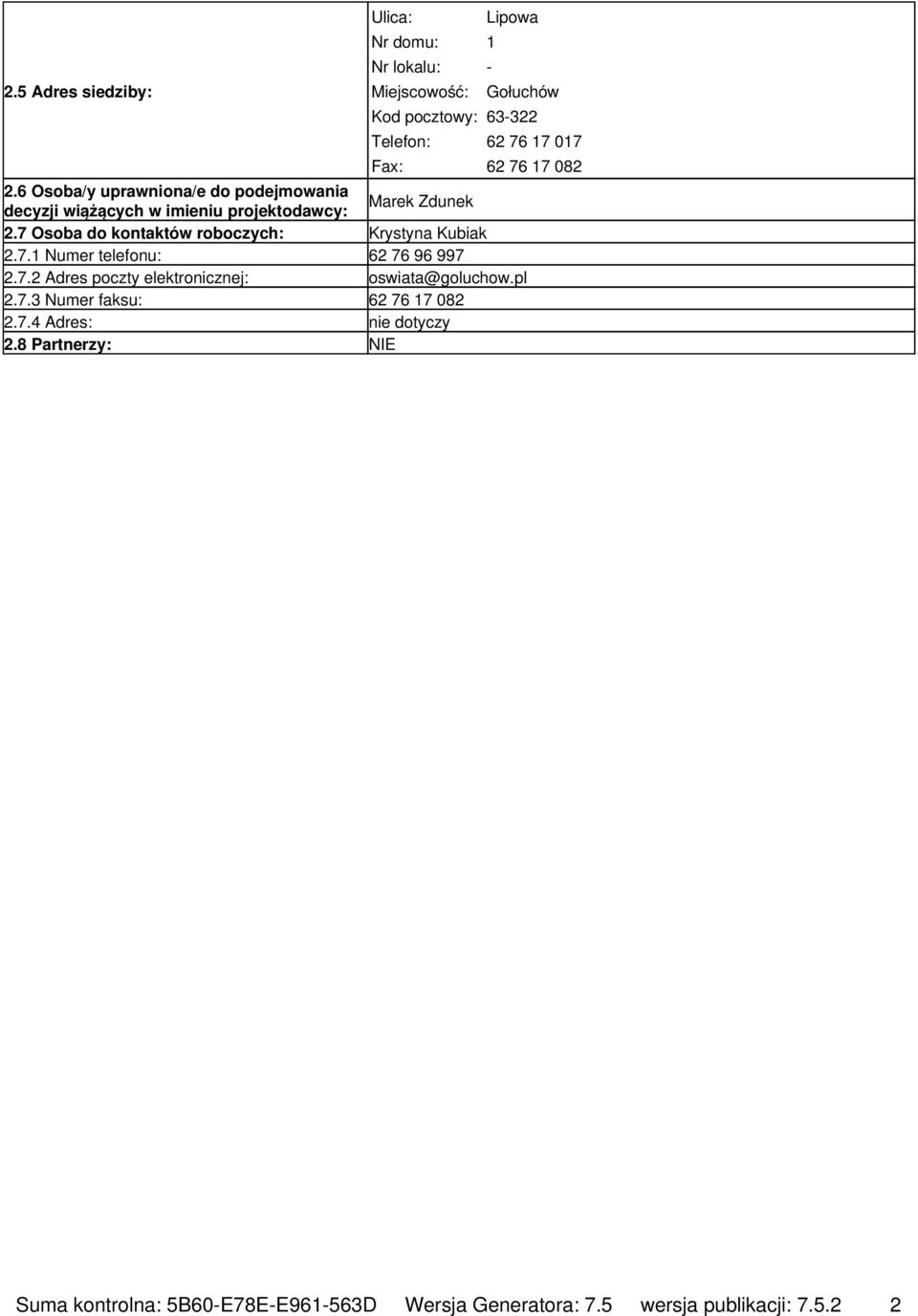 | | |
|---|---|
| 2.5 Adres siedziby: | Ulica: Lipowa<br>Nr domu: 1<br>Nr lokalu: -<br>Miejscowość: Gołuchów<br>Kod pocztowy: 63-322<br>Telefon: 62 76 17 017<br>Fax: 62 76 17 082 |
| 2.6 Osoba/y uprawniona/e do podejmowania decyzji wiążących w imieniu projektodawcy: | Marek Zdunek |
| 2.7 Osoba do kontaktów roboczych: | Krystyna Kubiak |
| 2.7.1 Numer telefonu: | 62 76 96 997 |
| 2.7.2 Adres poczty elektronicznej: | oswiata@goluchow.pl |
| 2.7.3 Numer faksu: | 62 76 17 082 |
| 2.7.4 Adres: | nie dotyczy |
| 2.8 Partnerzy: | NIE |

Suma kontrolna: 5B60-E78E-E961-563D Wersja Generatora: 7.5 wersja publikacji: 7.5.2 2